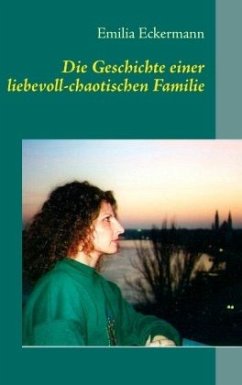 Emilia Eckermann

Die Geschichte einer liebevoll-chaotischen Familie